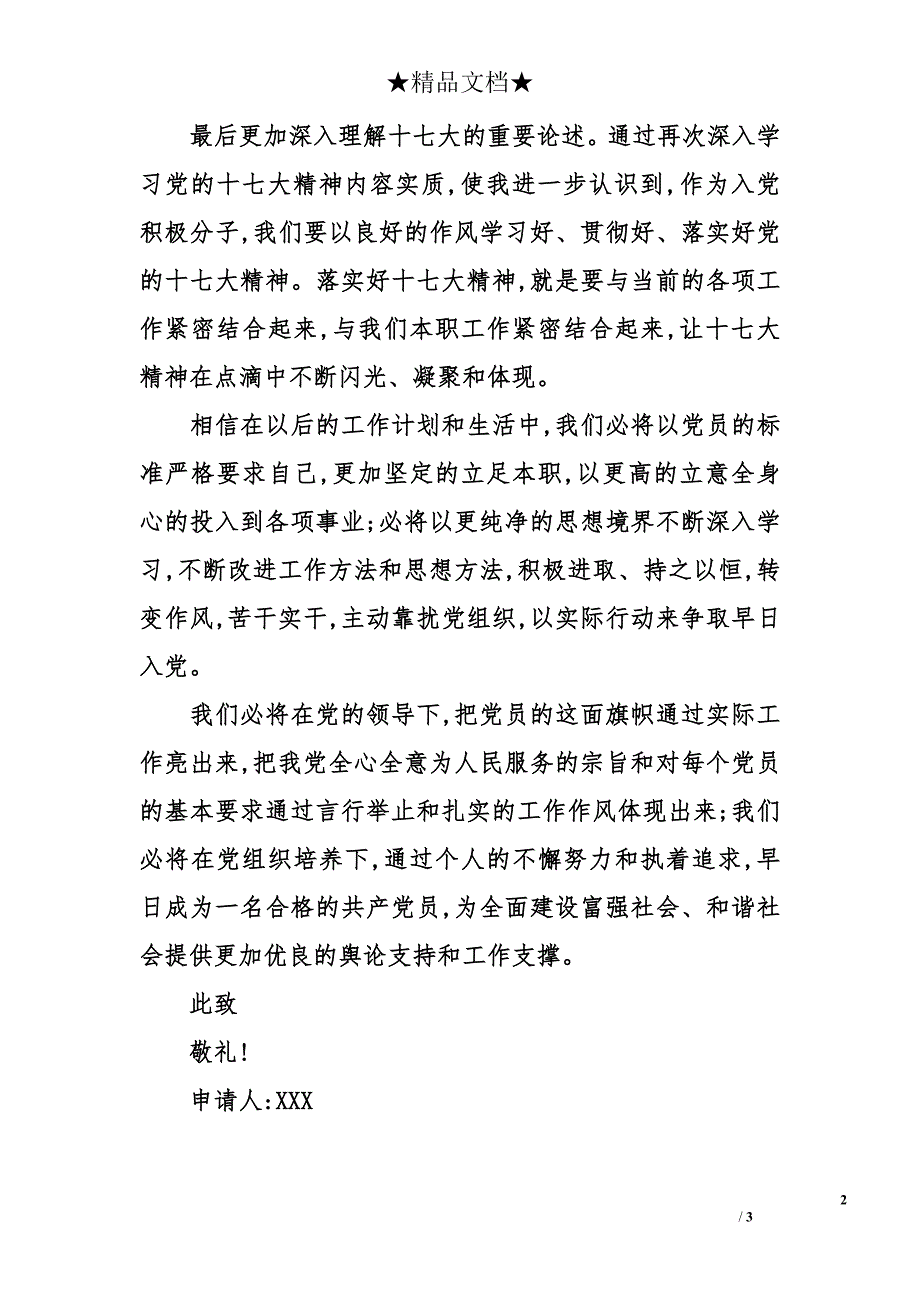 ★精品文档★

最后更加深入理解十七大的重要论述。通过再次深入学习党的十七大精神内容实质,使我进一步认识到,作为入党积极分子,我们要以良好的作风学习好、贯彻好、落实好党的十七大精神。落实好十七大精神,就是要与当前的各项工作紧密结合起来,与我们本职工作紧密结合起来,让十七大精神在点滴中不断闪光、凝聚和体现。

相信在以后的工作计划和生活中,我们必将以党员的标准严格要求自己,更加坚定的立足本职,以更高的立意全身心的投入到各项事业;必将以更纯净的思想境界不断深入学习,不断改进工作方法和思想方法,积极进取、持之以恒,转变作风,苦干实干,主动靠扰党组织,以实际行动来争取早日入党。

我们必将在党的领导下,把党员的这面旗帜通过实际工作亮出来,把我党全心全意为人民服务的宗旨和对每个党员的基本要求通过言行举止和扎实的工作作风体现出来;我们必将在党组织培养下,通过个人的不懈努力和执着追求,早日成为一名合格的共产党员,为全面建设富强社会、和谐社会提供更加优良的舆论支持和工作支撑。

此致

敬礼!

申请人:XXX

2

/ 3